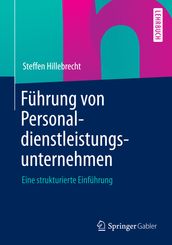 LEHRBUCH

Steffen Hillebrecht

Führung von Personaldienstleistungsunternehmen

Eine strukturierte Einführung

Springer Gabler